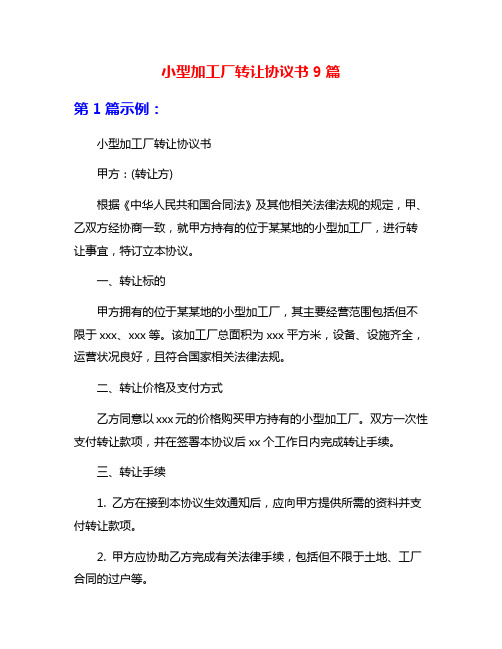 小型加工厂转让协议书 9 篇

第 1 篇示例：

小型加工厂转让协议书

甲方：(转让方)

根据《中华人民共和国合同法》及其他相关法律法规的规定，甲、乙双方经协商一致，就甲方持有的位于某某地的小型加工厂，进行转让事宜，特订立本协议。

一、转让标的

甲方拥有的位于某某地的小型加工厂，其主要经营范围包括但不限于 xxx、xxx 等。该加工厂总面积为 xxx 平方米，设备、设施齐全，运营状况良好，且符合国家相关法律法规。

二、转让价格及支付方式

乙方同意以 xxx 元的价格购买甲方持有的小型加工厂。双方一次性支付转让款项，并在签署本协议后 xx 个工作日内完成转让手续。

三、转让手续

1. 乙方在接到本协议生效通知后，应向甲方提供所需的资料并支付转让款项。

2. 甲方应协助乙方完成有关法律手续，包括但不限于土地、工厂合同的过户等。